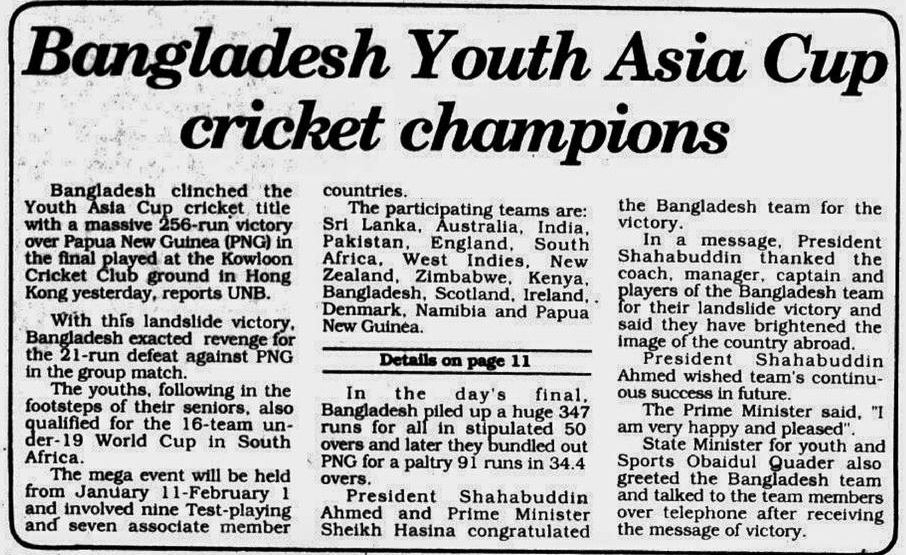 Bangladesh Youth Asia Cup cricket champions

Bangladesh clinched the Youth Asia Cup cricket title with a massive 256-run victory over Papua New Guinea (PNG) in the final played at the Kowloon Cricket Club ground in Hong Kong yesterday, reports UNB.

With this landslide victory, Bangladesh exacted revenge for the 21-run defeat against PNG in the group match.

The youths, following in the footsteps of their seniors, also qualified for the 16-team under-19 World Cup in South Africa.

The mega event will be held from January 11-February 1 and involved nine Test-playing and seven associate member countries.

The participating teams are: Sri Lanka, Australia, India, Pakistan, England, South Africa, West Indies, New Zealand, Zimbabwe, Kenya, Bangladesh, Scotland, Ireland, Denmark, Namibia and Papua New Guinea.

Details on page 11

In the day's final, Bangladesh piled up a huge 347 runs for all in stipulated 50 overs and later they bundled out PNG for a paltry 91 runs in 34.4 overs.

President Shahabuddin Ahmed and Prime Minister Sheikh Hasina congratulated the Bangladesh team for the victory.

In a message, President Shahabuddin thanked the coach, manager, captain and players of the Bangladesh team for their landslide victory and said they have brightened the image of the country abroad.

President Shahabuddin Ahmed wished team's continuous success in future.

The Prime Minister said, "I am very happy and pleased".

State Minister for youth and Sports Obaidul Quader also greeted the Bangladesh team and talked to the team members over telephone after receiving the message of victory.